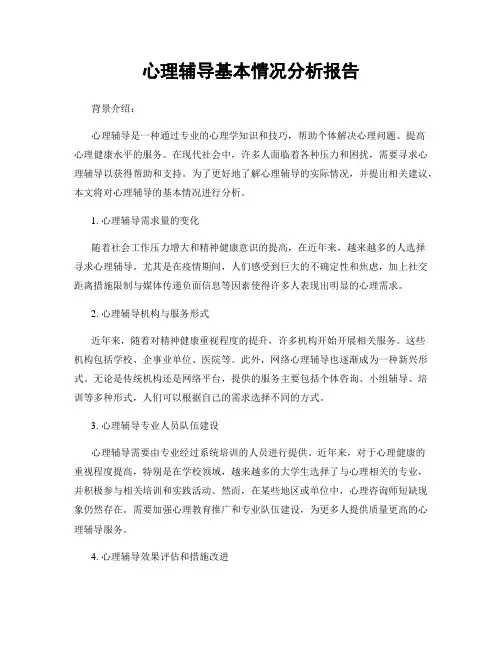 心理辅导基本情况分析报告

背景介绍：

心理辅导是一种通过专业的心理学知识和技巧，帮助个体解决心理问题、提高心理健康水平的服务。在现代社会中，许多人面临着各种压力和困扰，需要寻求心理辅导以获得帮助和支持。为了更好地了解心理辅导的实际情况，并提出相关建议，本文将对心理辅导的基本情况进行分析。

1. 心理辅导需求量的变化

随着社会工作压力增大和精神健康意识的提高，在近年来，越来越多的人选择寻求心理辅导。尤其是在疫情期间，人们感受到巨大的不确定性和焦虑，加上社交距离措施限制与媒体传递负面信息等因素使得许多人表现出明显的心理需求。

2. 心理辅导机构与服务形式

近年来，随着对精神健康重视程度的提升，许多机构开始开展相关服务。这些机构包括学校、企事业单位、医院等。此外，网络心理辅导也逐渐成为一种新兴形式。无论是传统机构还是网络平台，提供的服务主要包括个体咨询、小组辅导、培训等多种形式，人们可以根据自己的需求选择不同的方式。

3. 心理辅导专业人员队伍建设

心理辅导需要由专业经过系统培训的人员进行提供。近年来，对于心理健康的重视程度提高，特别是在学校领域，越来越多的大学生选择了与心理相关的专业，并积极参与相关培训和实践活动。然而，在某些地区或单位中，心理咨询师短缺现象仍然存在。需要加强心理教育推广和专业队伍建设，为更多人提供质量更高的心理辅导服务。

4. 心理辅导效果评估和措施改进